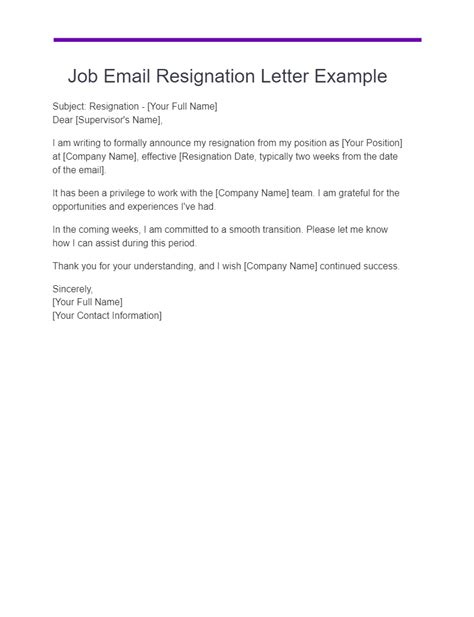 Job Email Resignation Letter Example

Subject: Resignation - [Your Full Name]
Dear [Supervisor's Name],

I am writing to formally announce my resignation from my position as [Your Position] at [Company Name], effective [Resignation Date, typically two weeks from the date of the email].

It has been a privilege to work with the [Company Name] team. I am grateful for the opportunities and experiences I've had.

In the coming weeks, I am committed to a smooth transition. Please let me know how I can assist during this period.

Thank you for your understanding, and I wish [Company Name] continued success.

Sincerely,
[Your Full Name]
[Your Contact Information]